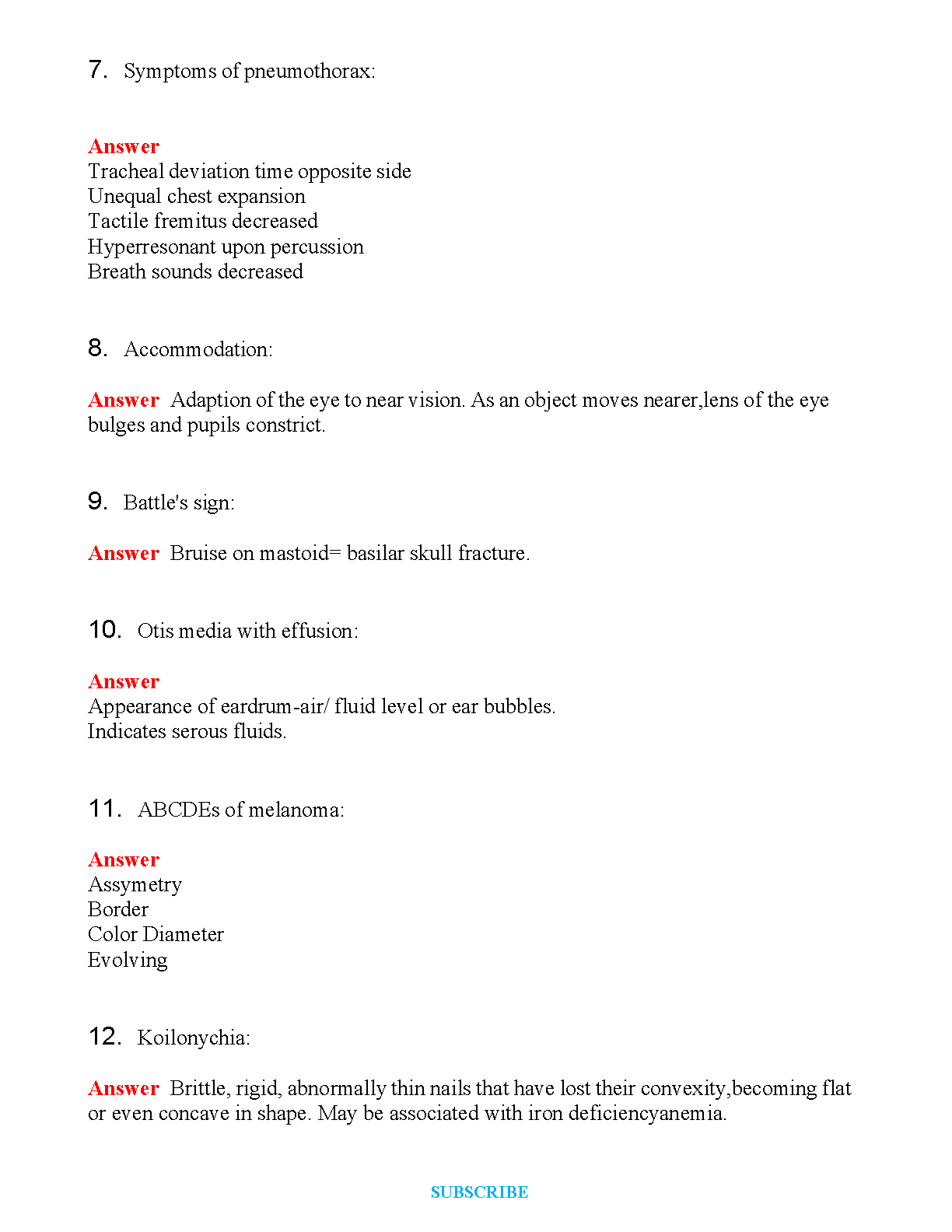 7. Symptoms of pneumothorax:

Answer
Tracheal deviation time opposite side
Unequal chest expansion
Tactile fremitus decreased
Hyperresonant upon percussion
Breath sounds decreased

8. Accommodation:

Answer Adaption of the eye to near vision. As an object moves nearer,lens of the eye bulges and pupils constrict.

9. Battle's sign:

Answer Bruise on mastoid= basilar skull fracture.

10. Otis media with effusion:

Answer
Appearance of eardrum-air/ fluid level or ear bubbles.
Indicates serous fluids.

11. ABCDEs of melanoma:

Answer
Assymetry
Border
Color Diameter
Evolving

12. Koilonychia:

Answer Brittle, rigid, abnormally thin nails that have lost their convexity,becoming flat or even concave in shape. May be associated with iron deficiencyanemia.

SUBSCRIBE